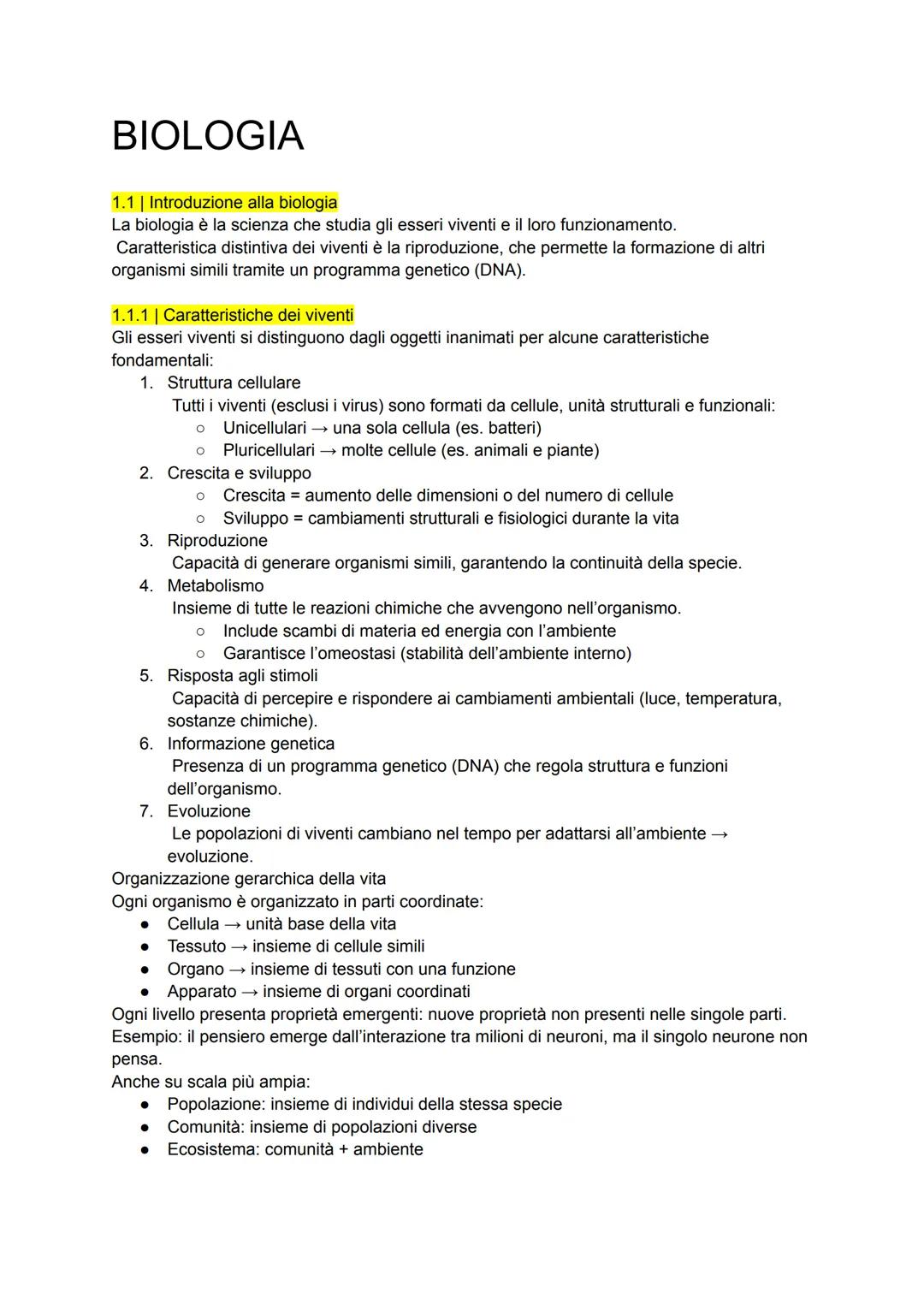 BIOLOGIA

1.1 | Introduzione alla biologia
La biologia è la scienza che studia gli esseri viventi e il loro funzionamento.
Caratteristica distintiva dei viventi è la riproduzione, che permette la formazione di altri organismi simili tramite un programma genetico (DNA).

1.1.1 | Caratteristiche dei viventi
Gli esseri viventi si distinguono dagli oggetti inanimati per alcune caratteristiche fondamentali:
1. Struttura cellulare
Tutti i viventi (esclusi i virus) sono formati da cellule, unità strutturali e funzionali:
○ Unicellulari → una sola cellula (es. batteri)
○ Pluricellulari → molte cellule (es. animali e piante)
2. Crescita e sviluppo
○ Crescita = aumento delle dimensioni o del numero di cellule
○ Sviluppo = cambiamenti strutturali e fisiologici durante la vita
3. Riproduzione
Capacità di generare organismi simili, garantendo la continuità della specie.
4. Metabolismo
Insieme di tutte le reazioni chimiche che avvengono nell'organismo.
○ Include scambi di materia ed energia con l'ambiente
○ Garantisce l'omeostasi (stabilità dell'ambiente interno)
5. Risposta agli stimoli
Capacità di percepire e rispondere ai cambiamenti ambientali (luce, temperatura, sostanze chimiche).
6. Informazione genetica
Presenza di un programma genetico (DNA) che regola struttura e funzioni dell'organismo.
7. Evoluzione
Le popolazioni di viventi cambiano nel tempo per adattarsi all'ambiente → evoluzione.
Organizzazione gerarchica della vita
Ogni organismo è organizzato in parti coordinate:
● Cellula → unità base della vita
● Tessuto → insieme di cellule simili
● Organo → insieme di tessuti con una funzione
● Apparato → insieme di organi coordinati
Ogni livello presenta proprietà emergenti: nuove proprietà non presenti nelle singole parti.
Esempio: il pensiero emerge dall'interazione tra milioni di neuroni, ma il singolo neurone non pensa.
Anche su scala più ampia:
● Popolazione: insieme di individui della stessa specie
● Comunità: insieme di popolazioni diverse
● Ecosistema: comunità + ambiente